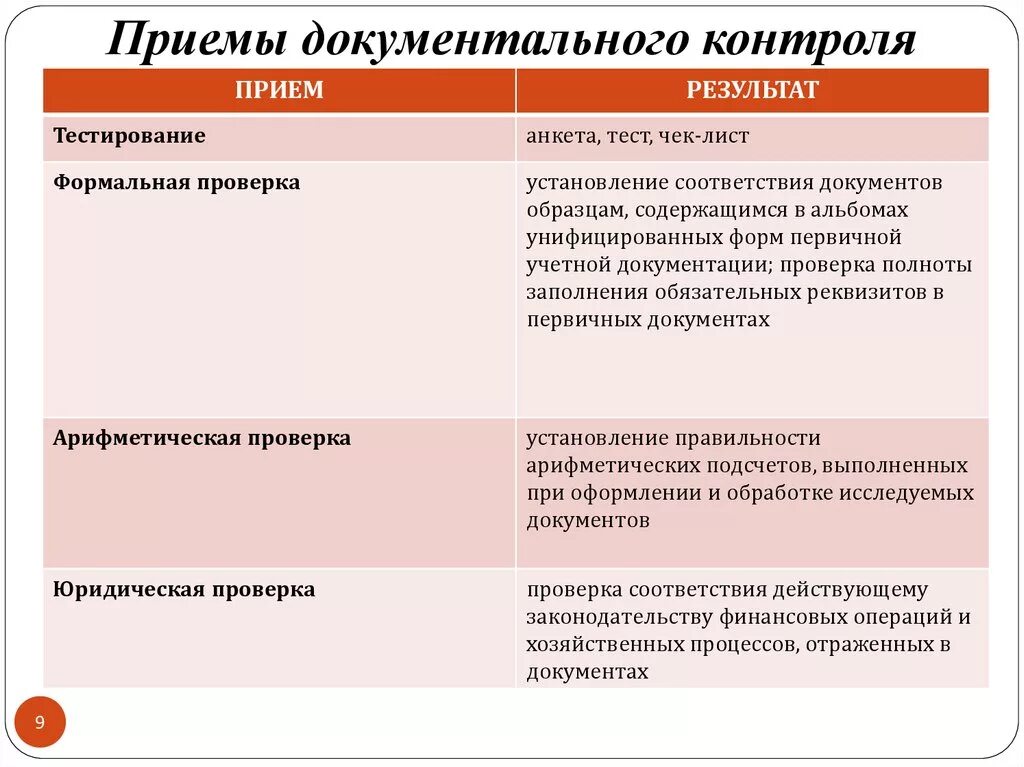 Приемы документального контроля

| ПРИЕМ | РЕЗУЛЬТАТ |
|---|---|
| Тестирование | анкета, тест, чек-лист |
| Формальная проверка | установление соответствия документов образцам, содержащимся в альбомах унифицированных форм первичной учетной документации; проверка полноты заполнения обязательных реквизитов в первичных документах |
| Арифметическая проверка | установление правильности арифметических подсчетов, выполненных при оформлении и обработке исследуемых документов |
| Юридическая проверка | проверка соответствия действующему законодательству финансовых операций и хозяйственных процессов, отраженных в документах |

9